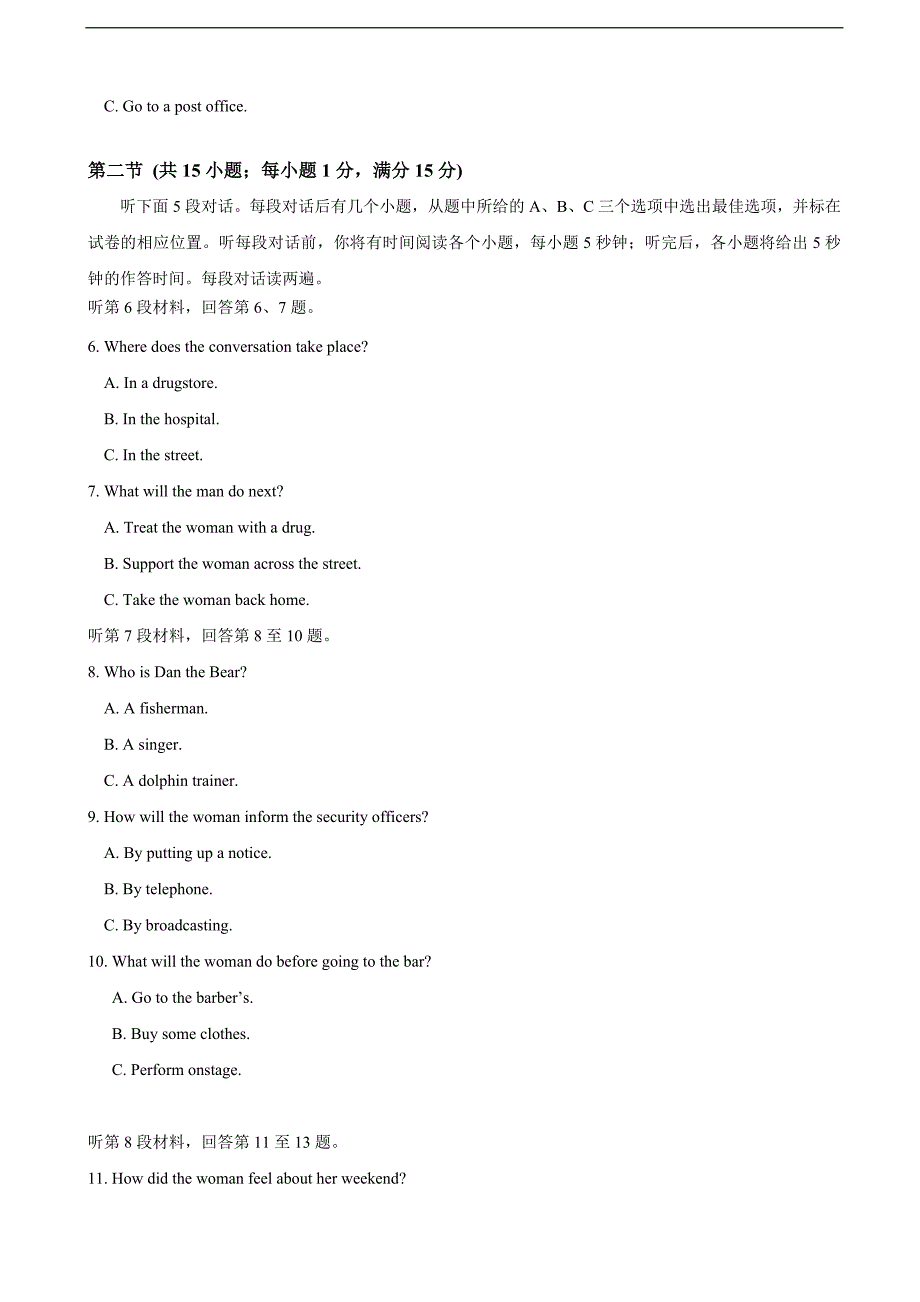 C. Go to a post office.

第二节 (共 15 小题；每小题 1 分，满分 15 分)

听下面 5 段对话。每段对话后有几个小题，从题中所给的 A、B、C 三个选项中选出最佳选项，并标在试卷的相应位置。听每段对话前，你将有时间阅读各个小题，每小题 5 秒钟；听完后，各小题将给出 5 秒钟的作答时间。每段对话读两遍。

听第 6 段材料，回答第 6、7 题。

6. Where does the conversation take place?

A. In a drugstore.

B. In the hospital.

C. In the street.

7. What will the man do next?

A. Treat the woman with a drug.

B. Support the woman across the street.

C. Take the woman back home.

听第 7 段材料，回答第 8 至 10 题。

8. Who is Dan the Bear?

A. A fisherman.

B. A singer.

C. A dolphin trainer.

9. How will the woman inform the security officers?

A. By putting up a notice.

B. By telephone.

C. By broadcasting.

10. What will the woman do before going to the bar?

A. Go to the barber’s.

B. Buy some clothes.

C. Perform onstage.

听第 8 段材料，回答第 11 至 13 题。

11. How did the woman feel about her weekend?